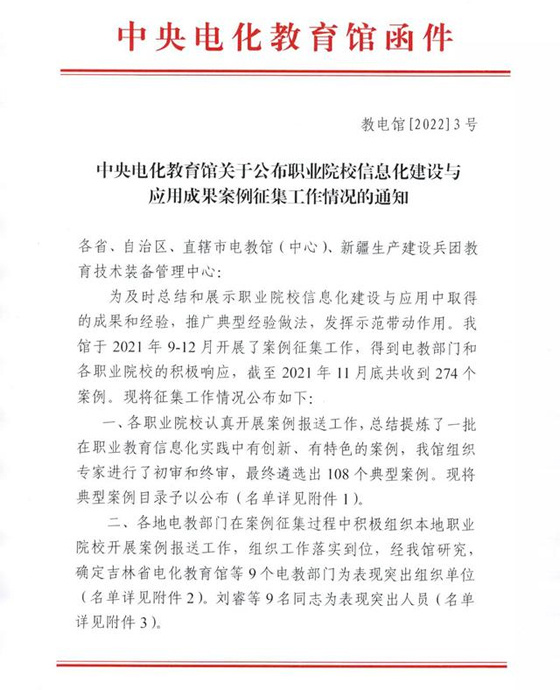 中央电化教育馆函件

教电馆[2022]3号

中央电化教育馆关于公布职业院校信息化建设与应用成果案例征集工作情况的通知

各省、自治区、直辖市电教馆（中心）、新疆生产建设兵团教育技术装备管理中心：

为及时总结和展示职业院校信息化建设与应用中取得的成果和经验，推广典型经验做法，发挥示范带动作用。我馆于2021年9-12月开展了案例征集工作，得到电教部门和各职业院校的积极响应，截至2021年11月底共收到274个案例。现将征集工作情况公布如下：

一、各职业院校认真开展案例报送工作，总结提炼了一批在职业教育信息化实践中有创新、有特色的案例，我馆组织专家进行了初审和终审，最终遴选出108个典型案例。现将典型案例目录予以公布（名单详见附件1）。

二、各地电教部门在案例征集过程中积极组织本地职业院校开展案例报送工作，组织工作落实到位，经我馆研究，确定吉林省电化教育馆等9个电教部门为表现突出组织单位（名单详见附件2）。刘睿等9名同志为表现突出人员（名单详见附件3）。